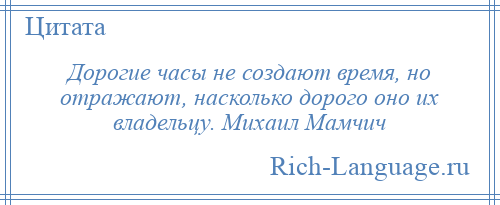 Цитата

Дорогие часы не создают время, но отражают, насколько дорого оно их владельцу. Михаил Мамчич

Rich-Language.ru